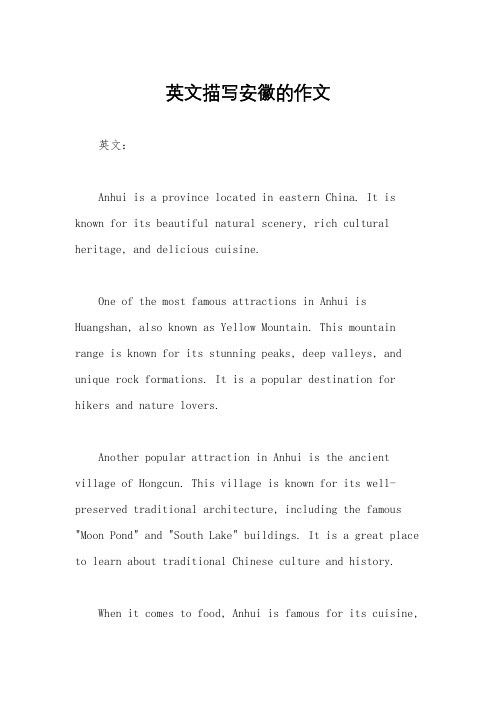 英文描写安徽的作文

英文：

Anhui is a province located in eastern China. It is known for its beautiful natural scenery, rich cultural heritage, and delicious cuisine.

One of the most famous attractions in Anhui is Huangshan, also known as Yellow Mountain. This mountain range is known for its stunning peaks, deep valleys, and unique rock formations. It is a popular destination for hikers and nature lovers.

Another popular attraction in Anhui is the ancient village of Hongcun. This village is known for its well-preserved traditional architecture, including the famous "Moon Pond" and "South Lake" buildings. It is a great place to learn about traditional Chinese culture and history.

When it comes to food, Anhui is famous for its cuisine,